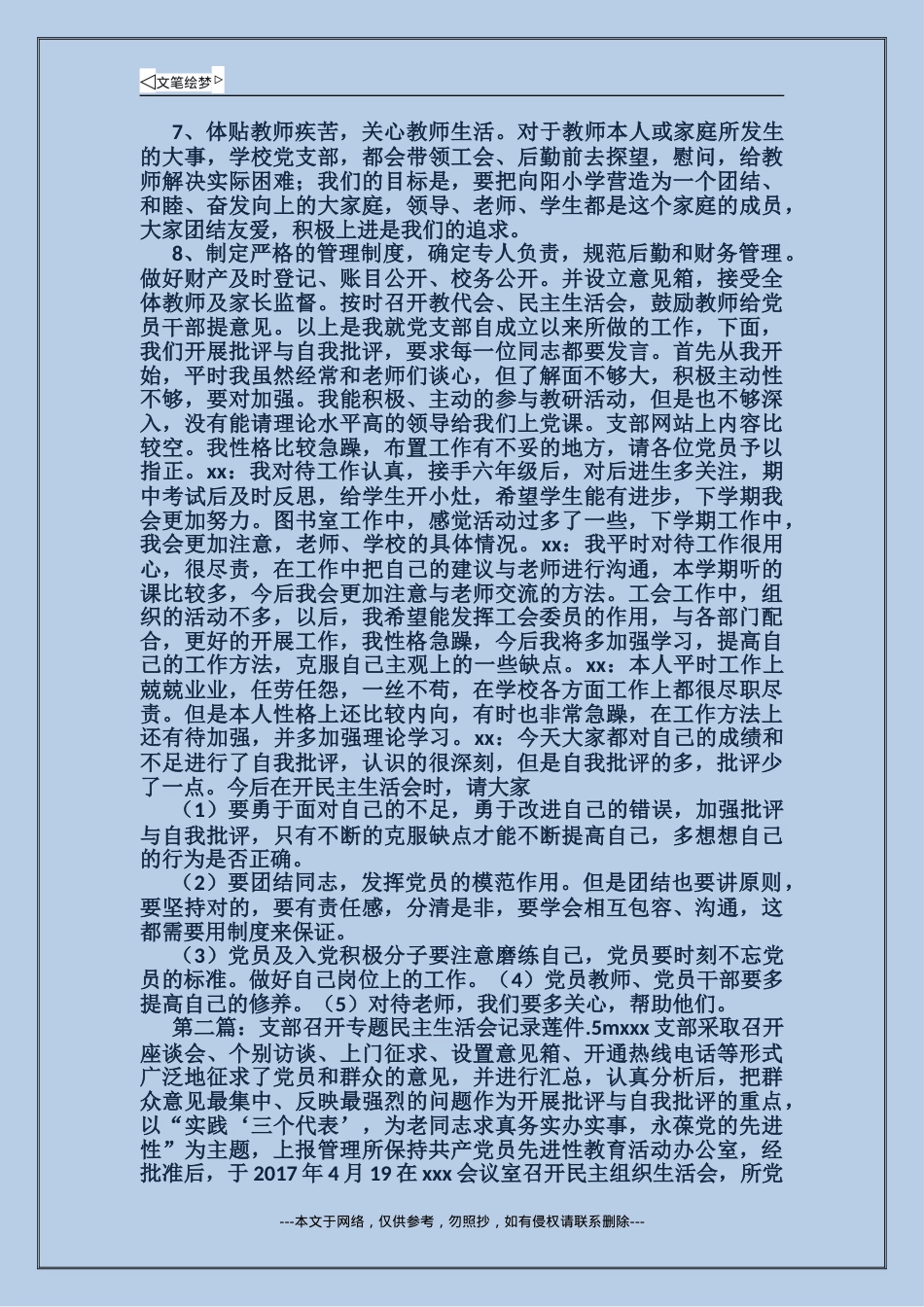 ◁文笔绘梦▷

7、体贴教师疾苦，关心教师生活。对于教师本人或家庭所发生的大事，学校党支部，都会带领工会、后勤前去探望，慰问，给教师解决实际困难；我们的目标是，要把向阳小学营造为一个团结、和睦、奋发向上的大家庭，领导、老师、学生都是这个家庭的成员，大家团结友爱，积极上进是我们的追求。

8、制定严格的管理制度，确定专人负责，规范后勤和财务管理。做好财产及时登记、账目公开、校务公开。并设立意见箱，接受全体教师及家长监督。按时召开教代会、民主生活会，鼓励教师给党员干部提意见。以上是我就党支部自成立以来所做的工作，下面，我们开展批评与自我批评，要求每一位同志都要发言。首先从我开始，平时我虽然经常和老师们谈心，但了解面不够大，积极主动性不够，要对加强。我能积极、主动的参与教研活动，但是也不够深入，没有能请理论水平高的领导给我们上党课。支部网站上内容比较空。我性格比较急躁，布置工作有不妥的地方，请各位党员予以指正。xx：我对待工作认真，接手六年级后，对后进生多关注，期中考试后及时反思，给学生开小灶，希望学生能有进步，下学期我会更加努力。图书室工作中，感觉活动过多了一些，下学期工作中，我会更加注意，老师、学校的具体情况。xx：我平时对待工作很用心，很尽责，在工作中把自己的建议与老师进行沟通，本学期听的课比较多，今后我会更加注意与老师交流的方法。工会工作中，组织的活动不多，以后，我希望能发挥工会委员的作用，与各部门配合，更好的开展工作，我性格急躁，今后我将多加强学习，提高自己的工作方法，克服自己主观上的一些缺点。xx：本人平时工作上兢兢业业，任劳任怨，一丝不苟，在学校各方面工作上都很尽职尽责。但是本人性格上还比较内向，有时也非常急躁，在工作方法上还有待加强，并多加强理论学习。xx：今天大家都对自己的成绩和不足进行了自我批评，认识的很深刻，但是自我批评的多，批评少了一点。今后在开民主生活会时，请大家

（1）要勇于面对自己的不足，勇于改进自己的错误，加强批评与自我批评，只有不断的克服缺点才能不断提高自己，多想想自己的行为是否正确。

（2）要团结同志，发挥党员的模范作用。但是团结也要讲原则，要坚持对的，要有责任感，分清是非，要学会相互包容、沟通，这都需要用制度来保证。

（3）党员及入党积极分子要注意磨练自己，党员要时刻不忘党员的标准。做好自己岗位上的工作。（4）党员教师、党员干部要多提高自己的修养。（5）对待老师，我们要多关心，帮助他们。

第二篇：支部召开专题民主生活会记录莲件.5mxxx支部采取召开座谈会、个别访谈、上门征求、设置意见箱、开通热线电话等形式广泛地征求了党员和群众的意见，并进行汇总，认真分析后，把群众意见最集中、反映最强烈的问题作为开展批评与自我批评的重点，以“实践‘三个代表’，为老同志求真务实办实事，永葆党的先进性”为主题，上报管理所保持共产党员先进性教育活动办公室，经批准后，于2017年4月19在xxx会议室召开民主组织生活会，所党

---本文于网络，仅供参考，勿照抄，如有侵权请联系删除---